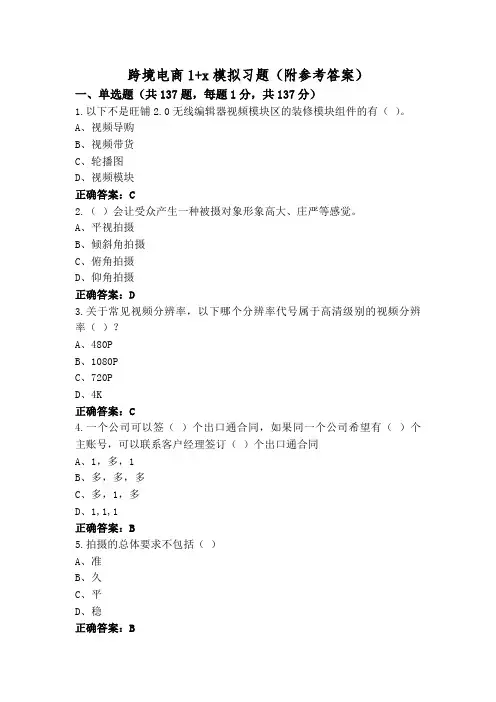 跨境电商 1+x 模拟习题（附参考答案）

一、单选题（共 137 题，每题 1 分，共 137 分）

1.以下不是旺铺 2.0 无线编辑器视频模块区的装修模块组件的有（ ）。

A、视频导购

B、视频带货

C、轮播图

D、视频模块

正确答案：C

2.（ ）会让受众产生一种被摄对象形象高大、庄严等感觉。

A、平视拍摄

B、倾斜角拍摄

C、俯角拍摄

D、仰角拍摄

正确答案：D

3.关于常见视频分辨率，以下哪个分辨率代号属于高清级别的视频分辨率（ ）？

A、480P

B、1080P

C、720P

D、4K

正确答案：C

4.一个公司可以签（ ）个出口通合同，如果同一个公司希望有（ ）个主账号，可以联系客户经理签订（ ）个出口通合同

A、1，多，1

B、多，多，多

C、多，1，多

D、1，1，1

正确答案：B

5.拍摄的总体要求不包括（ ）

A、准

B、久

C、平

D、稳

正确答案：B